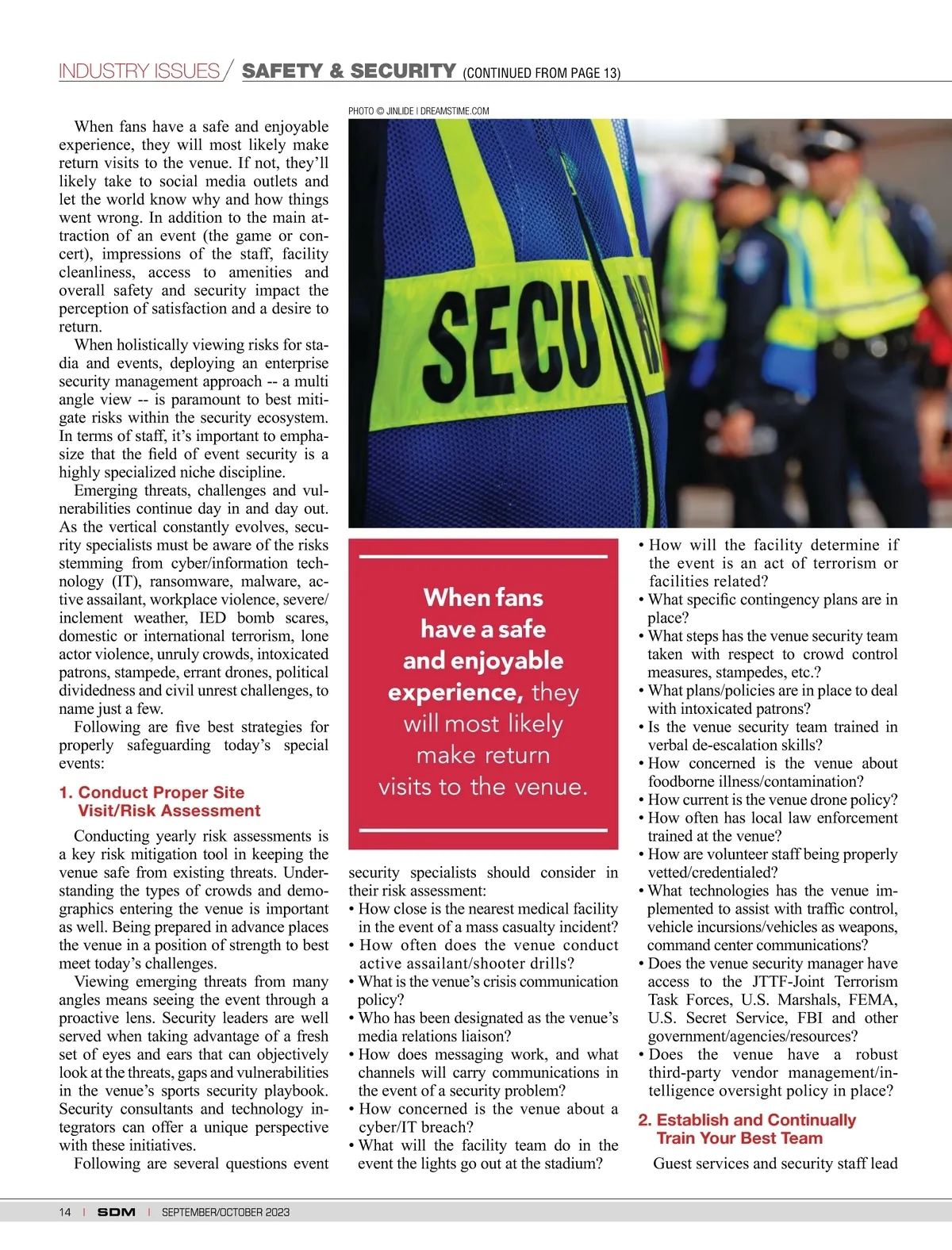 INDUSTRY ISSUES / SAFETY & SECURITY (CONTINUED FROM PAGE 13)

When fans have a safe and enjoyable experience, they will most likely make return visits to the venue. If not, they'll likely take to social media outlets and let the world know why and how things went wrong. In addition to the main attraction of an event (the game or concert), impressions of the staff, facility cleanliness, access to amenities and overall safety and security impact the perception of satisfaction and a desire to return.

When holistically viewing risks for stadia and events, deploying an enterprise security management approach -- a multi angle view -- is paramount to best mitigate risks within the security ecosystem. In terms of staff, it's important to emphasize that the field of event security is a highly specialized niche discipline.

Emerging threats, challenges and vulnerabilities continue day in and day out. As the vertical constantly evolves, security specialists must be aware of the risks stemming from cyber/information technology (IT), ransomware, malware, active assailant, workplace violence, severe/inclement weather, IED bomb scares, domestic or international terrorism, lone actor violence, unruly crowds, intoxicated patrons, stampede, errant drones, political dividedness and civil unrest challenges, to name just a few.

Following are five best strategies for properly safeguarding today's special events:

1. Conduct Proper Site Visit/Risk Assessment

Conducting yearly risk assessments is a key risk mitigation tool in keeping the venue safe from existing threats. Understanding the types of crowds and demographics entering the venue is important as well. Being prepared in advance places the venue in a position of strength to best meet today's challenges.

Viewing emerging threats from many angles means seeing the event through a proactive lens. Security leaders are well served when taking advantage of a fresh set of eyes and ears that can objectively look at the threats, gaps and vulnerabilities in the venue's sports security playbook. Security consultants and technology integrators can offer a unique perspective with these initiatives.

Following are several questions event

PHOTO © JINLIDE | DREAMSTIME.COM

SECU

When fans have a safe and enjoyable experience, they will most likely make return visits to the venue.

security specialists should consider in their risk assessment:
• How close is the nearest medical facility in the event of a mass casualty incident?
• How often does the venue conduct active assailant/shooter drills?
• What is the venue's crisis communication policy?
• Who has been designated as the venue's media relations liaison?
• How does messaging work, and what channels will carry communications in the event of a security problem?
• How concerned is the venue about a cyber/IT breach?
• What will the facility team do in the event the lights go out at the stadium?
• How will the facility determine if the event is an act of terrorism or facilities related?
• What specific contingency plans are in place?
• What steps has the venue security team taken with respect to crowd control measures, stampedes, etc.?
• What plans/policies are in place to deal with intoxicated patrons?
• Is the venue security team trained in verbal de-escalation skills?
• How concerned is the venue about foodborne illness/contamination?
• How current is the venue drone policy?
• How often has local law enforcement trained at the venue?
• How are volunteer staff being properly vetted/credentialed?
• What technologies has the venue implemented to assist with traffic control, vehicle incursions/vehicles as weapons, command center communications?
• Does the venue security manager have access to the JTTF-Joint Terrorism Task Forces, U.S. Marshals, FEMA, U.S. Secret Service, FBI and other government/agencies/resources?
• Does the venue have a robust third-party vendor management/intelligence oversight policy in place?

2. Establish and Continually Train Your Best Team

Guest services and security staff lead

14 | SDM | SEPTEMBER/OCTOBER 2023